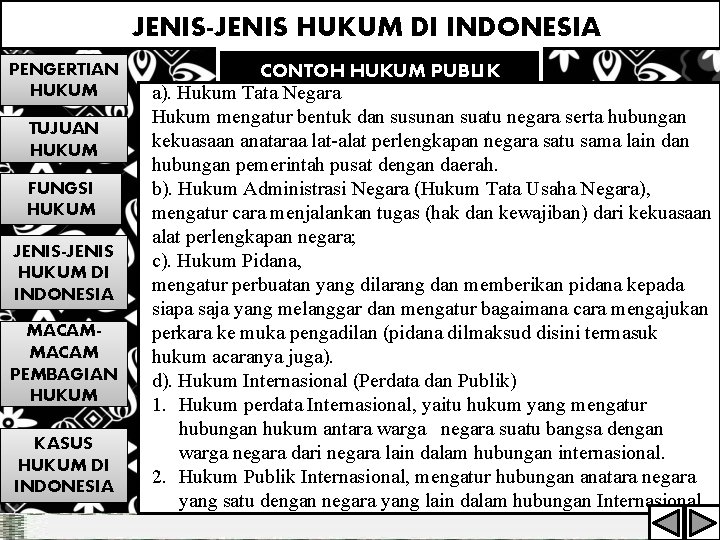 JENIS-JENIS HUKUM DI INDONESIA

PENGERTIAN HUKUM

TUJUAN HUKUM

FUNGSI HUKUM

JENIS-JENIS HUKUM DI INDONESIA

MACAM-MACAM PEMBAGIAN HUKUM

KASUS HUKUM DI INDONESIA

CONTOH HUKUM PUBLIK

a). Hukum Tata Negara

Hukum mengatur bentuk dan susunan suatu negara serta hubungan kekuasaan anataraa lat-alat perlengkapan negara satu sama lain dan hubungan pemerintah pusat dengan daerah.

b). Hukum Administrasi Negara (Hukum Tata Usaha Negara), mengatur cara menjalankan tugas (hak dan kewajiban) dari kekuasaan alat perlengkapan negara;

c). Hukum Pidana,

mengatur perbuatan yang dilarang dan memberikan pidana kepada siapa saja yang melanggar dan mengatur bagaimana cara mengajukan perkara ke muka pengadilan (pidana dilmaksud disini termasuk hukum acaranya juga).

d). Hukum Internasional (Perdata dan Publik)

1. Hukum perdata Internasional, yaitu hukum yang mengatur hubungan hukum antara warga negara suatu bangsa dengan warga negara dari negara lain dalam hubungan internasional.

2. Hukum Publik Internasional, mengatur hubungan anatara negara yang satu dengan negara yang lain dalam hubungan Internasional